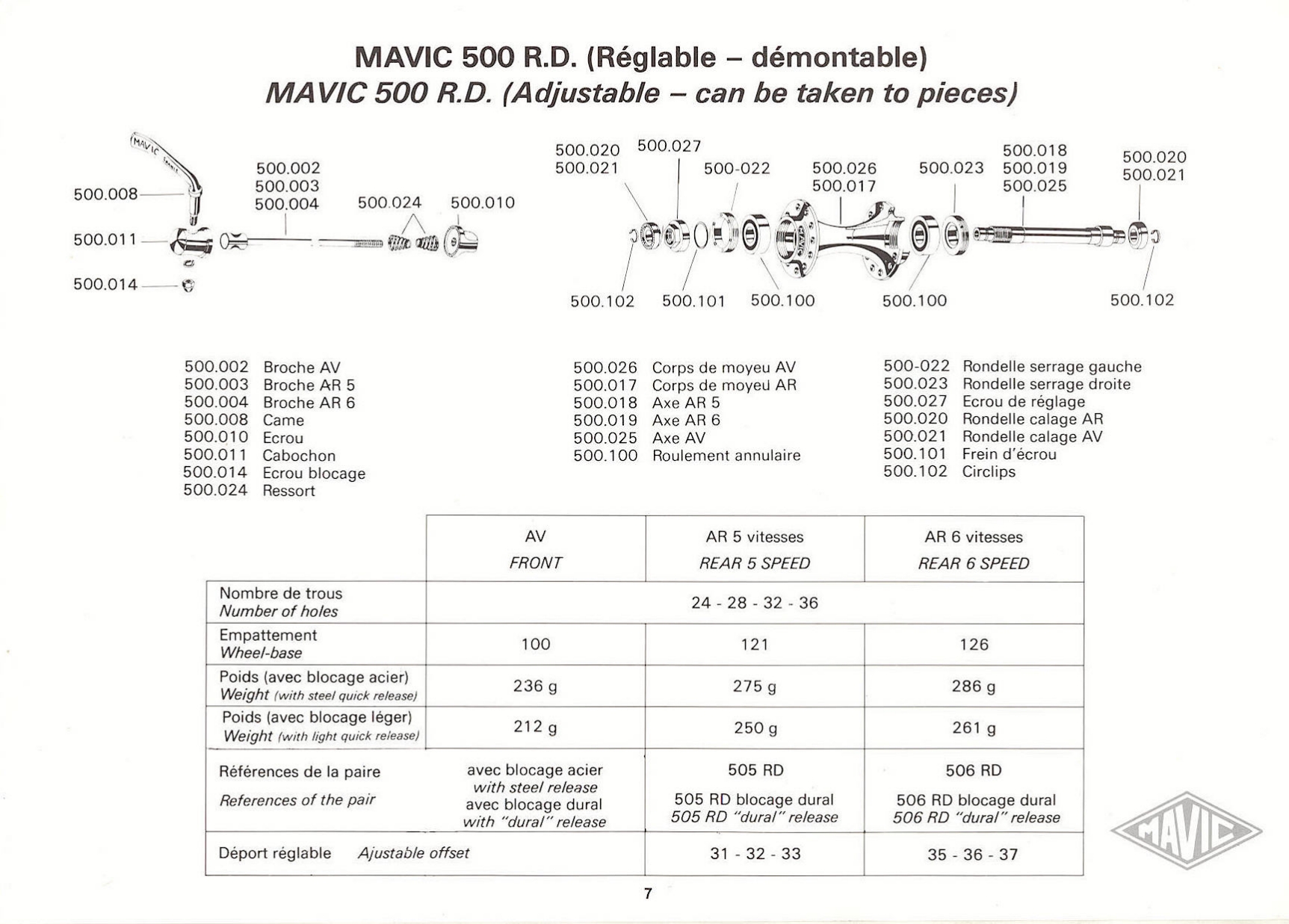 MAVIC 500 R.D. (Réglable – démontable)
MAVIC 500 R.D. (Adjustable – can be taken to pieces)

MAVIC

500.008
500.011
500.014
500.002
500.003
500.004
500.024
500.010

500.020
500.021
500.027
500-022
500.026
500.017
500.023
500.018
500.019
500.025
500.020
500.021
500.102
500.101
500.100
500.100
500.102

500.002 Broche AV
500.003 Broche AR 5
500.004 Broche AR 6
500.008 Came
500.010 Ecrou
500.011 Cabochon
500.014 Ecrou blocage
500.024 Ressort

500.026 Corps de moyeu AV
500.017 Corps de moyeu AR
500.018 Axe AR 5
500.019 Axe AR 6
500.025 Axe AV
500.100 Roulement annulaire

500-022 Rondelle serrage gauche
500.023 Rondelle serrage droite
500.027 Ecrou de réglage
500.020 Rondelle calage AR
500.021 Rondelle calage AV
500.101 Frein d'écrou
500.102 Circlips

| | AV FRONT | AR 5 vitesses REAR 5 SPEED | AR 6 vitesses REAR 6 SPEED |
|---|---|---|---|
| Nombre de trous Number of holes | 24 - 28 - 32 - 36 | | |
| Empattement Wheel-base | 100 | 121 | 126 |
| Poids (avec blocage acier) Weight (with steel quick release) | 236 g | 275 g | 286 g |
| Poids (avec blocage léger) Weight (with light quick release) | 212 g | 250 g | 261 g |
| Références de la paire References of the pair | avec blocage acier with steel release avec blocage dural with "dural" release | 505 RD 505 RD blocage dural 505 RD "dural" release | 506 RD 506 RD blocage dural 506 RD "dural" release |
| Déport réglable Ajustable offset | | 31 - 32 - 33 | 35 - 36 - 37 |

MAVIC

7